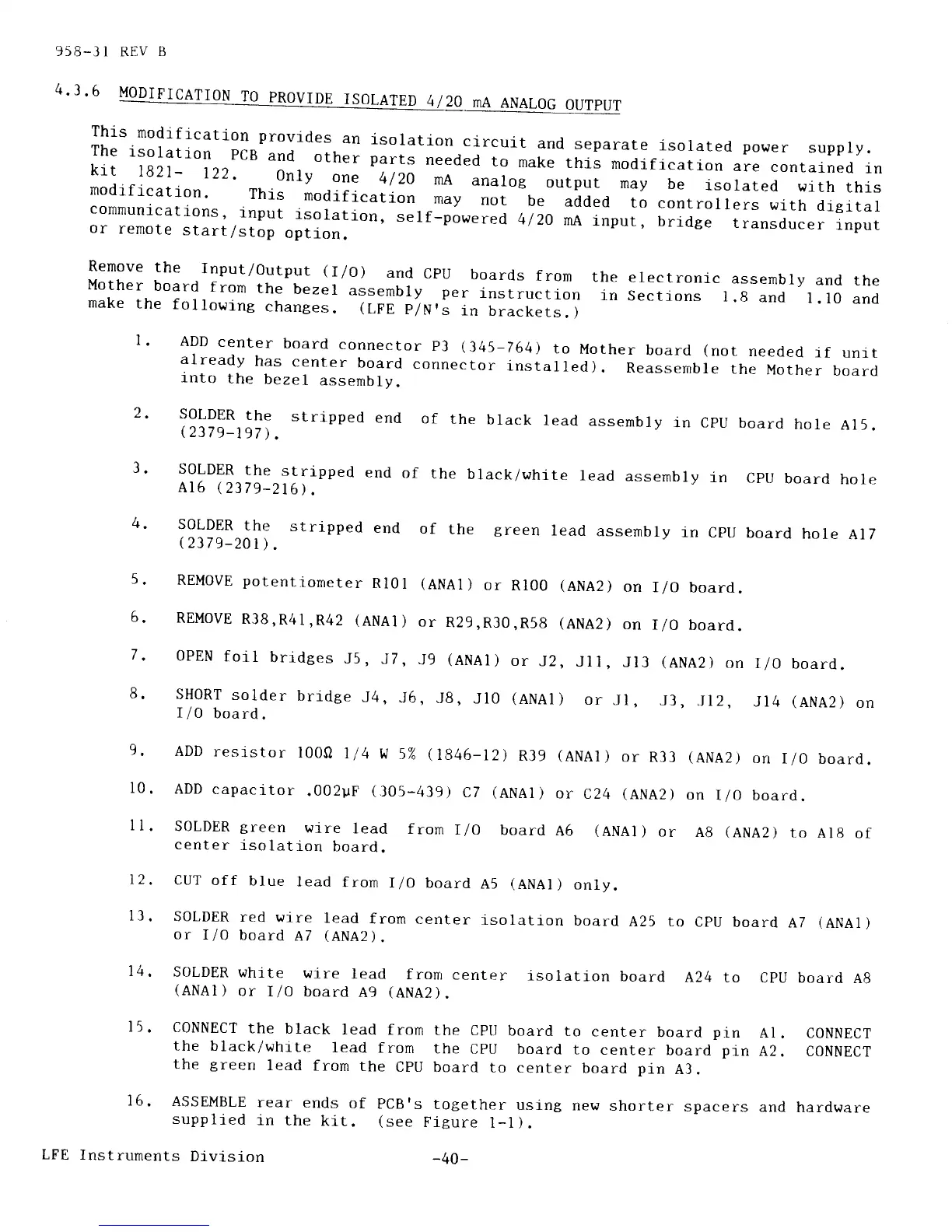 958-31 REV B

4.3.6 MODIFICATION TO PROVIDE ISOLATED 4/20 mA ANALOG OUTPUT

This modification provides an isolation circuit and separate isolated power supply. The isolation PCB and other parts needed to make this modification are contained in kit 1821- 122. Only one 4/20 mA analog output may be isolated with this modification. This modification may not be added to controllers with digital communications, input isolation, self-powered 4/20 mA input, bridge transducer input or remote start/stop option.

Remove the Input/Output (I/O) and CPU boards from the electronic assembly and the Mother board from the bezel assembly per instruction in Sections 1.8 and 1.10 and make the following changes. (LFE P/N's in brackets.)

1. ADD center board connector P3 (345-764) to Mother board (not needed if unit already has center board connector installed). Reassemble the Mother board into the bezel assembly.

2. SOLDER the stripped end of the black lead assembly in CPU board hole A15. (2379-197).

3. SOLDER the stripped end of the black/white lead assembly in CPU board hole A16 (2379-216).

4. SOLDER the stripped end of the green lead assembly in CPU board hole A17 (2379-201).

5. REMOVE potentiometer R101 (ANA1) or R100 (ANA2) on I/O board.

6. REMOVE R38,R41,R42 (ANA1) or R29,R30,R58 (ANA2) on I/O board.

7. OPEN foil bridges J5, J7, J9 (ANA1) or J2, J11, J13 (ANA2) on I/O board.

8. SHORT solder bridge J4, J6, J8, J10 (ANA1) or J1, J3, J12, J14 (ANA2) on I/O board.

9. ADD resistor 100Ω 1/4 W 5% (1846-12) R39 (ANA1) or R33 (ANA2) on I/O board.

10. ADD capacitor .002µF (305-439) C7 (ANA1) or C24 (ANA2) on I/O board.

11. SOLDER green wire lead from I/O board A6 (ANA1) or A8 (ANA2) to A18 of center isolation board.

12. CUT off blue lead from I/O board A5 (ANA1) only.

13. SOLDER red wire lead from center isolation board A25 to CPU board A7 (ANA1) or I/O board A7 (ANA2).

14. SOLDER white wire lead from center isolation board A24 to CPU board A8 (ANA1) or I/O board A9 (ANA2).

15. CONNECT the black lead from the CPU board to center board pin A1. CONNECT the black/white lead from the CPU board to center board pin A2. CONNECT the green lead from the CPU board to center board pin A3.

16. ASSEMBLE rear ends of PCB's together using new shorter spacers and hardware supplied in the kit. (see Figure 1-1).

LFE Instruments Division -40-